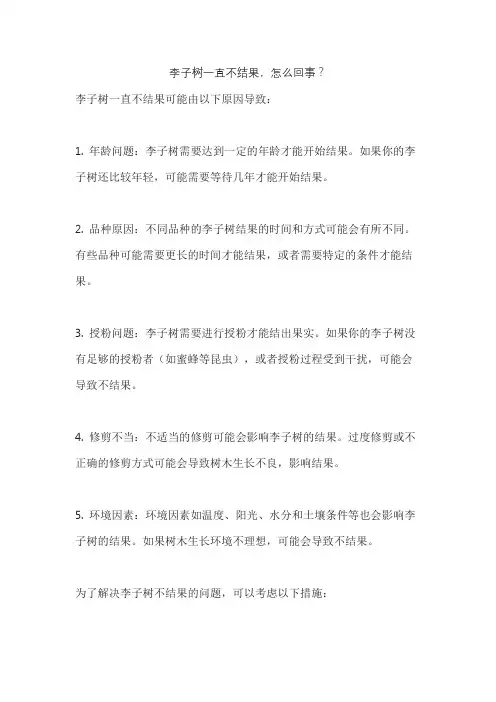 李子树一直不结果，怎么回事？

李子树一直不结果可能由以下原因导致：

1. 年龄问题：李子树需要达到一定的年龄才能开始结果。如果你的李子树还比较年轻，可能需要等待几年才能开始结果。

2. 品种原因：不同品种的李子树结果的时间和方式可能会有所不同。有些品种可能需要更长的时间才能结果，或者需要特定的条件才能结果。

3. 授粉问题：李子树需要进行授粉才能结出果实。如果你的李子树没有足够的授粉者（如蜜蜂等昆虫），或者授粉过程受到干扰，可能会导致不结果。

4. 修剪不当：不适当的修剪可能会影响李子树的结果。过度修剪或不正确的修剪方式可能会导致树木生长不良，影响结果。

5. 环境因素：环境因素如温度、阳光、水分和土壤条件等也会影响李子树的结果。如果树木生长环境不理想，可能会导致不结果。

为了解决李子树不结果的问题，可以考虑以下措施：